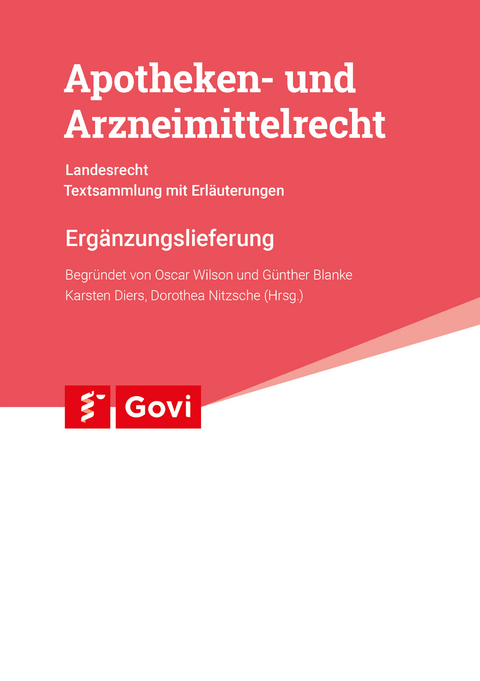 Apotheken- und Arzneimittelrecht

Landesrecht
Textsammlung mit Erläuterungen

Ergänzungslieferung

Begründet von Oscar Wilson und Günther Blanke
Karsten Diers, Dorothea Nitzsche (Hrsg.)

Govi